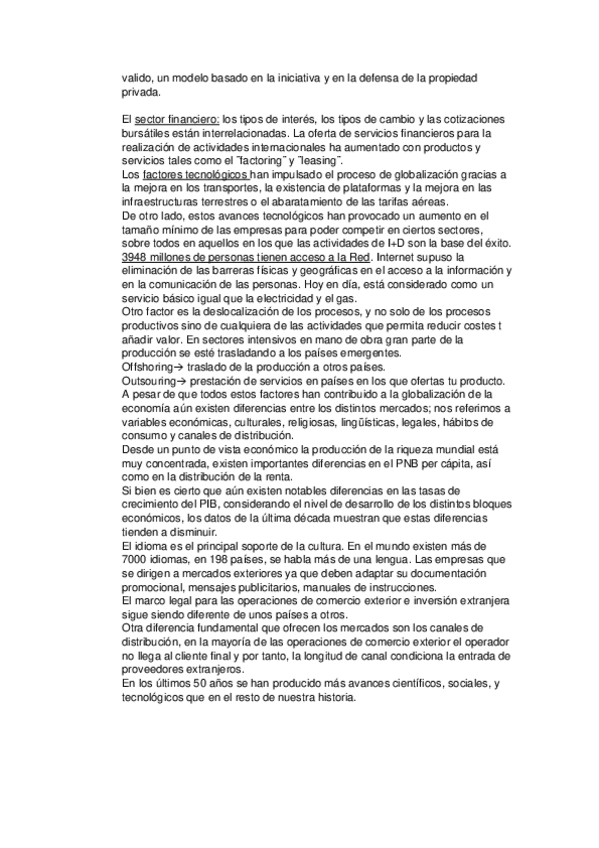 valido, un modelo basado en la iniciativa y en la defensa de la propiedad privada.

El sector financiero: los tipos de interés, los tipos de cambio y las cotizaciones bursátiles están interrelacionadas. La oferta de servicios financieros para la realización de actividades internacionales ha aumentado con productos y servicios tales como el ¨factoring¨ y ¨leasing¨.
Los factores tecnológicos han impulsado el proceso de globalización gracias a la mejora en los transportes, la existencia de plataformas y la mejora en las infraestructuras terrestres o el abaratamiento de las tarifas aéreas.
De otro lado, estos avances tecnológicos han provocado un aumento en el tamaño mínimo de las empresas para poder competir en ciertos sectores, sobre todos en aquellos en los que las actividades de I+D son la base del éxito.
3948 millones de personas tienen acceso a la Red. Internet supuso la eliminación de las barreras físicas y geográficas en el acceso a la información y en la comunicación de las personas. Hoy en día, está considerado como un servicio básico igual que la electricidad y el gas.
Otro factor es la deslocalización de los procesos, y no solo de los procesos productivos sino de cualquiera de las actividades que permita reducir costes t añadir valor. En sectores intensivos en mano de obra gran parte de la producción se esté trasladando a los países emergentes.
Offshoring→ traslado de la producción a otros países.
Outsouring→ prestación de servicios en países en los que ofertas tu producto.
A pesar de que todos estos factores han contribuido a la globalización de la economía aún existen diferencias entre los distintos mercados; nos referimos a variables económicas, culturales, religiosas, lingüísticas, legales, hábitos de consumo y canales de distribución.
Desde un punto de vista económico la producción de la riqueza mundial está muy concentrada, existen importantes diferencias en el PNB per cápita, así como en la distribución de la renta.
Si bien es cierto que aún existen notables diferencias en las tasas de crecimiento del PIB, considerando el nivel de desarrollo de los distintos bloques económicos, los datos de la última década muestran que estas diferencias tienden a disminuir.
El idioma es el principal soporte de la cultura. En el mundo existen más de 7000 idiomas, en 198 países, se habla más de una lengua. Las empresas que se dirigen a mercados exteriores ya que deben adaptar su documentación promocional, mensajes publicitarios, manuales de instrucciones.
El marco legal para las operaciones de comercio exterior e inversión extranjera sigue siendo diferente de unos países a otros.
Otra diferencia fundamental que ofrecen los mercados son los canales de distribución, en la mayoría de las operaciones de comercio exterior el operador no llega al cliente final y por tanto, la longitud de canal condiciona la entrada de proveedores extranjeros.
En los últimos 50 años se han producido más avances científicos, sociales, y tecnológicos que en el resto de nuestra historia.